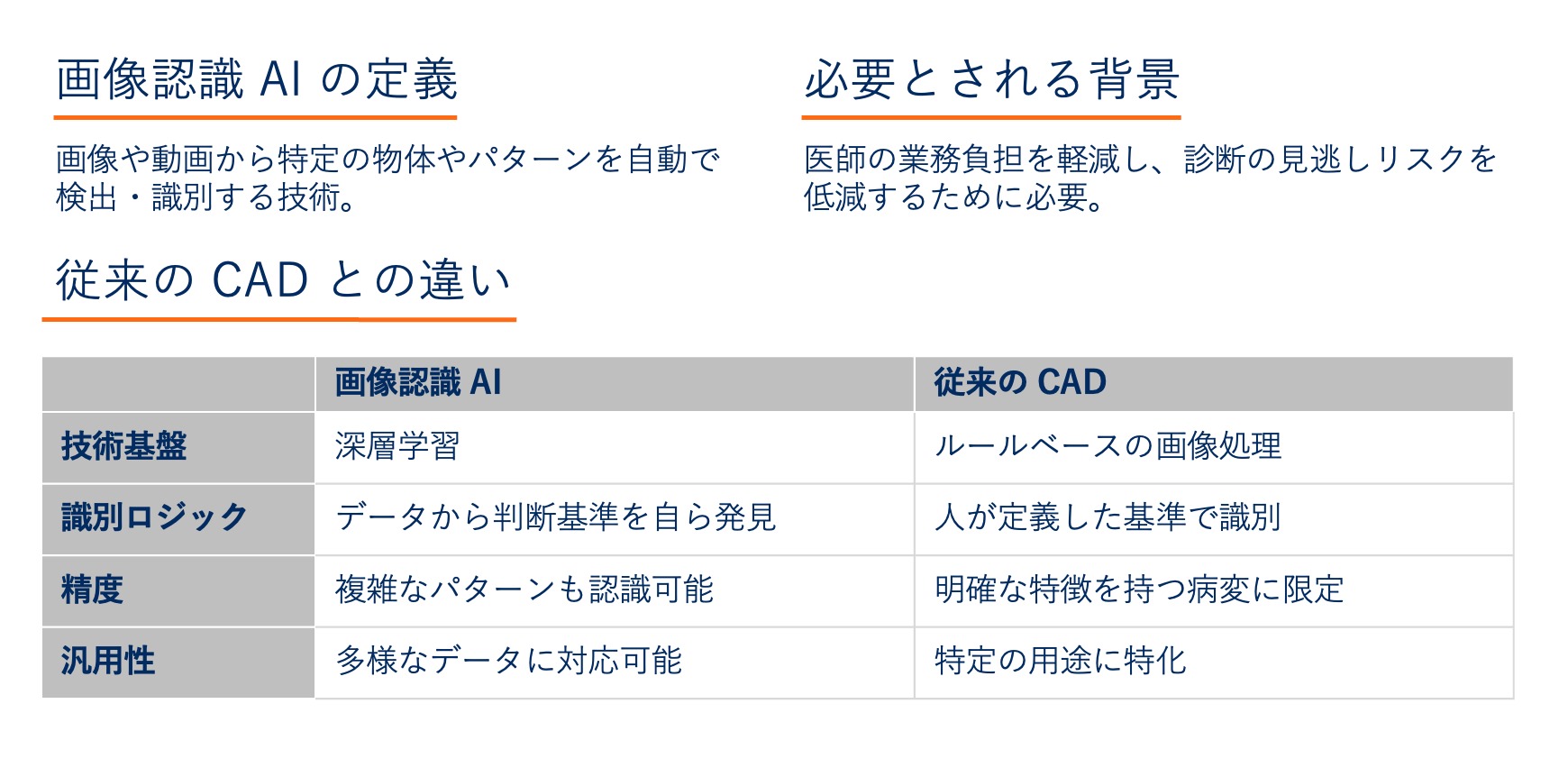 画像認識AIの定義

画像や動画から特定の物体やパターンを自動で検出・識別する技術。

必要とされる背景

医師の業務負担を軽減し、診断の見逃しリスクを低減するために必要。

従来のCADとの違い

|  | 画像認識AI | 従来のCAD |
|---|---|---|
| 技術基盤 | 深層学習 | ルールベースの画像処理 |
| 識別ロジック | データから判断基準を自ら発見 | 人が定義した基準で識別 |
| 精度 | 複雑なパターンも認識可能 | 明確な特徴を持つ病変に限定 |
| 汎用性 | 多様なデータに対応可能 | 特定の用途に特化 |